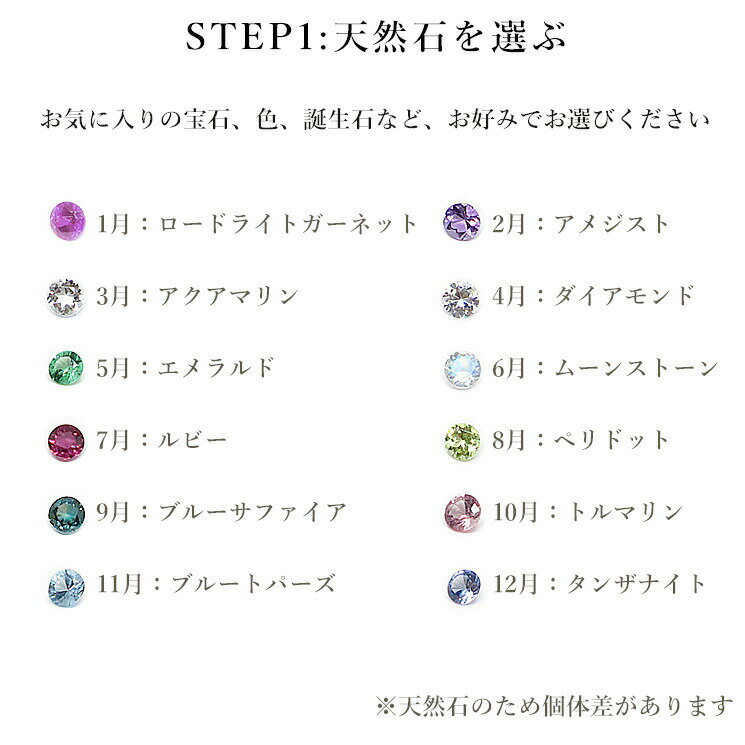 STEP1:天然石を選ぶ

お気に入りの宝石、色、誕生石など、お好みでお選びください

1月：ロードライトガーネット

3月：アクアマリン

5月：エメラルド

7月：ルビー

9月：ブルーサファイア

11月：ブルートパーズ

2月：アメジスト

4月：ダイアモンド

6月：ムーンストーン

8月：ペリドット

10月：トルマリン

12月：タンザナイト

※天然石のため個体差があります